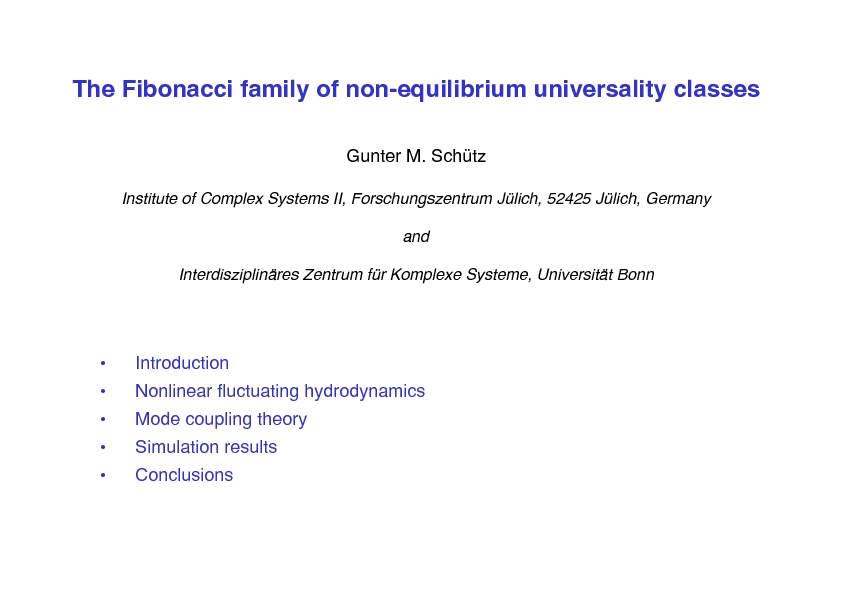 The Fibonacci family of non-equilibrium universality classes

Gunter M. Schütz

Institute of Complex Systems II, Forschungszentrum Jülich, 52425 Jülich, Germany

and

Interdisziplinäres Zentrum für Komplexe Systeme, Universität Bonn

• Introduction
• Nonlinear fluctuating hydrodynamics
• Mode coupling theory
• Simulation results
• Conclusions